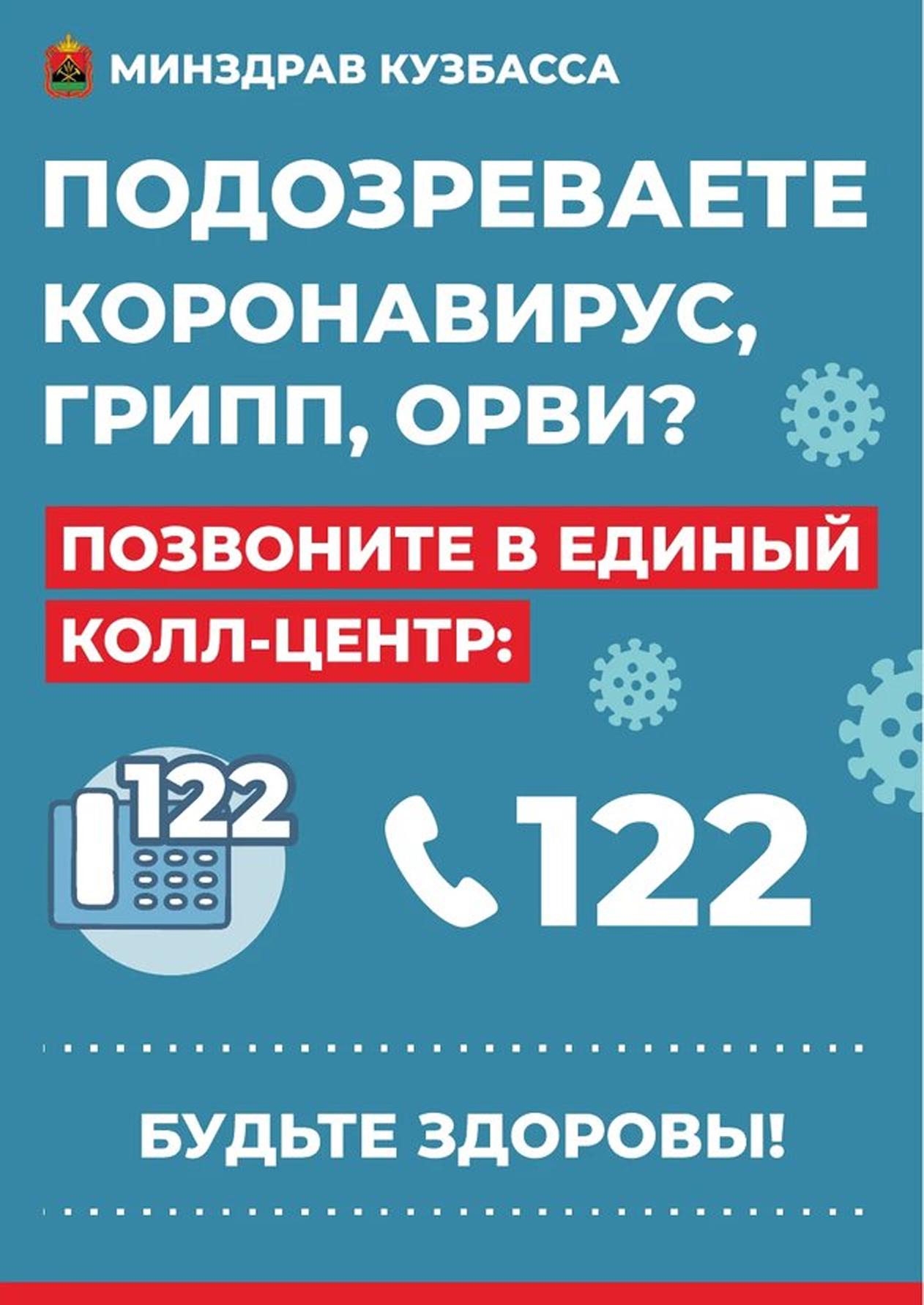 МИНЗДРАВ КУЗБАССА

ПОДОЗРЕВАЕТЕ КОРОНАВИРУС, ГРИПП, ОРВИ?

ПОЗВОНИТЕ В ЕДИНЫЙ КОЛЛ-ЦЕНТР:

122

122

БУДЬТЕ ЗДОРОВЫ!